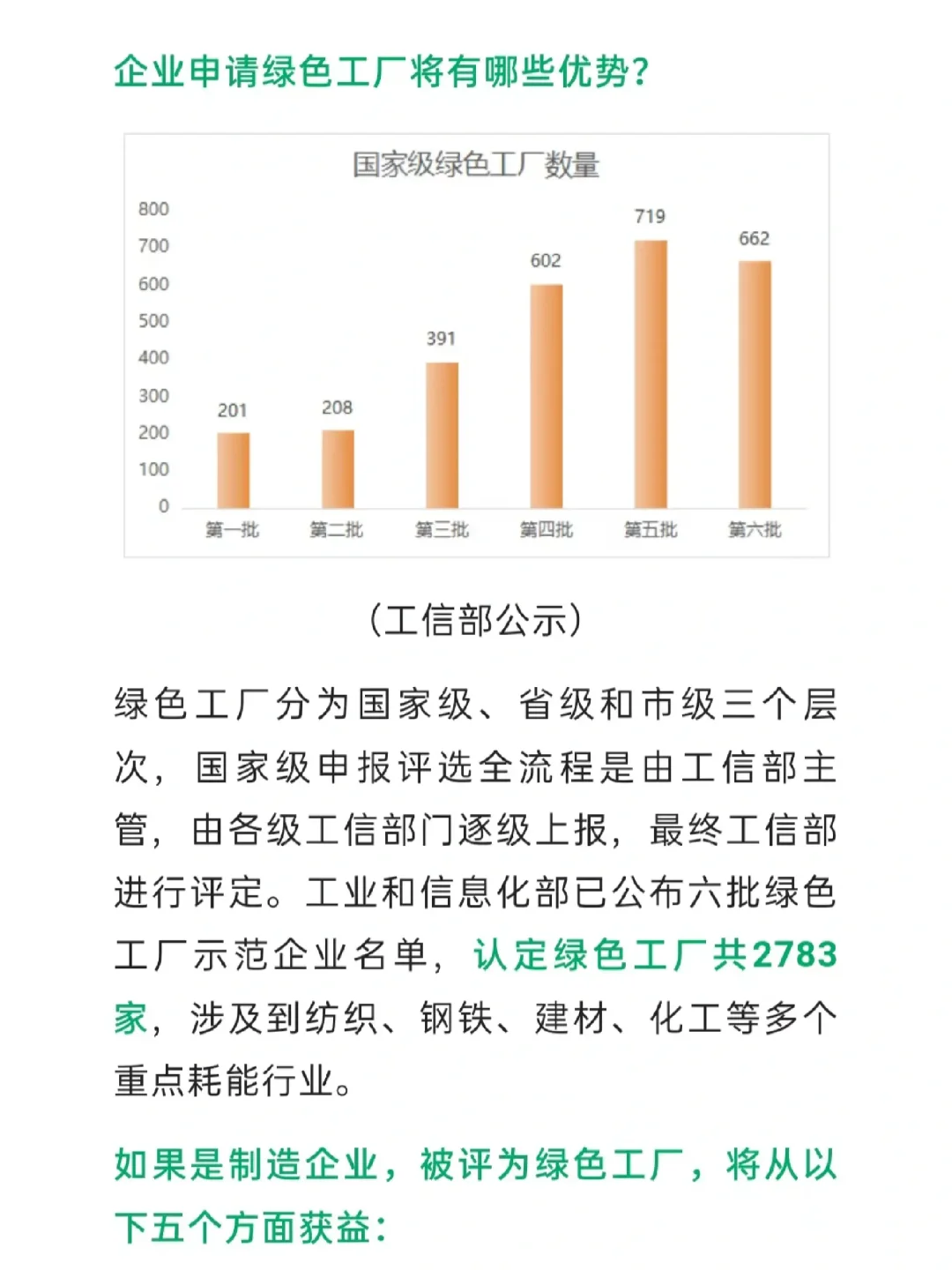 企业申请绿色工厂将有哪些优势?

国家级绿色工厂数量

800
700
600
500
400
300
200
100
0

201 208 391 602 719 662

第一批 第二批 第三批 第四批 第五批 第六批

(工信部公示)

绿色工厂分为国家级、省级和市级三个层次，国家级申报评选全流程是由工信部主管，由各级工信部门逐级上报，最终工信部进行评定。工业和信息化部已公布六批绿色工厂示范企业名单，认定绿色工厂共2783家，涉及到纺织、钢铁、建材、化工等多个重点耗能行业。

如果是制造企业，被评为绿色工厂，将从以下五个方面获益: